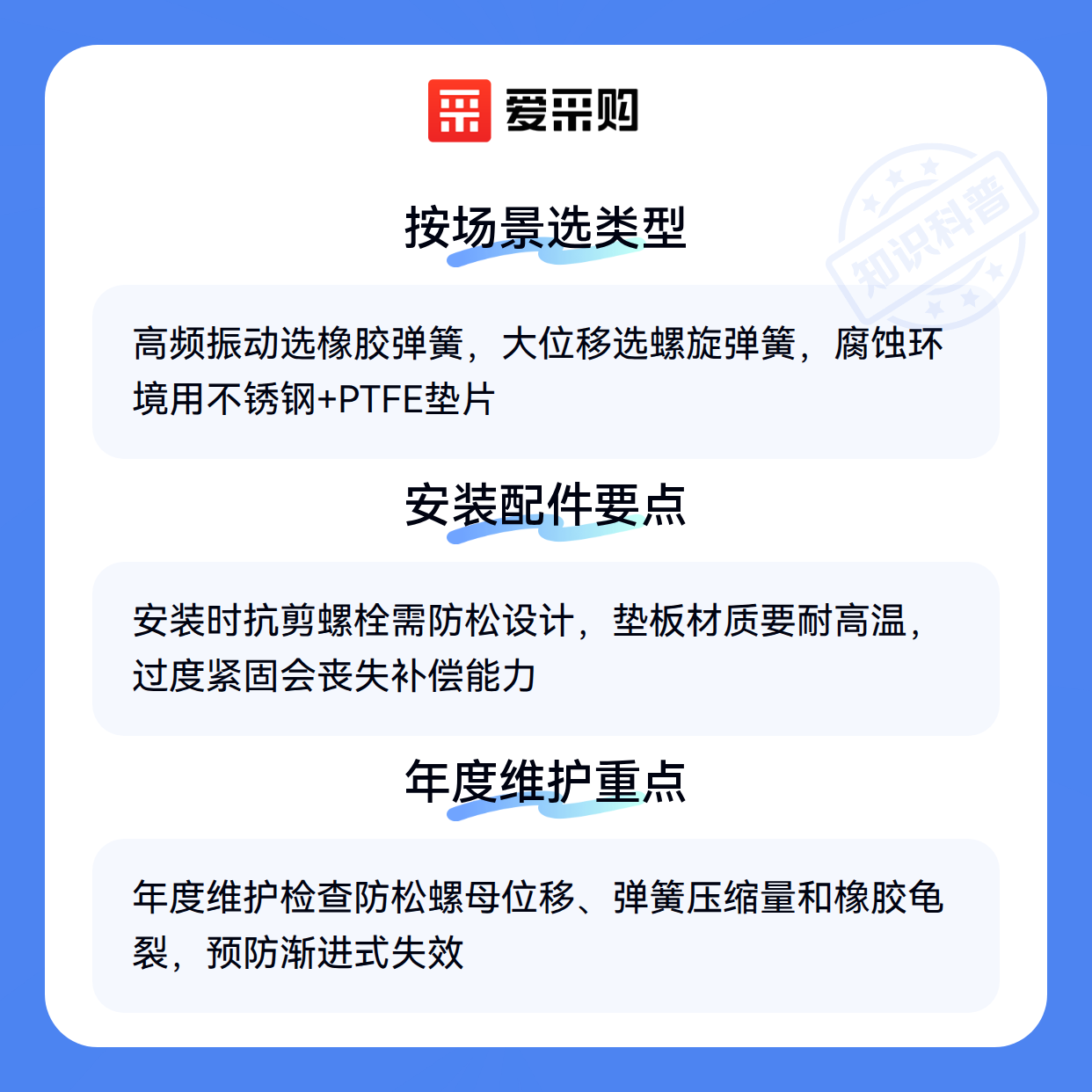 爱采购

按场景选类型

高频振动选橡胶弹簧，大位移选螺旋弹簧，腐蚀环境用不锈钢+PTFE垫片

安装配件要点

安装时抗剪螺栓需防松设计，垫板材质要耐高温，过度紧固会丧失补偿能力

年度维护重点

年度维护检查防松螺母位移、弹簧压缩量和橡胶龟裂，预防渐进式失效

知识科普